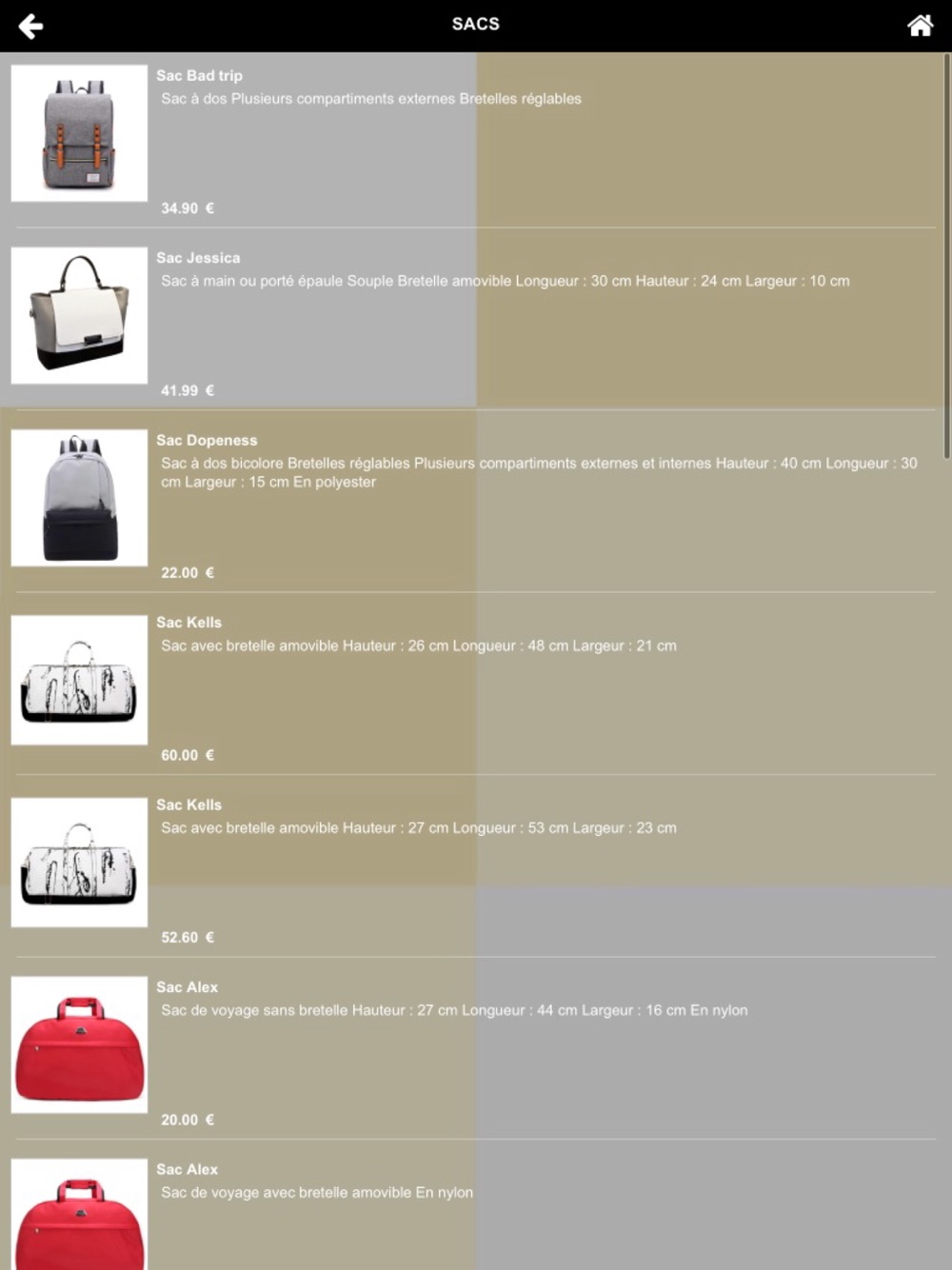 SACS

Sac Bad trip
Sac à dos Plusieurs compartiments externes Bretelles réglables
34.90 €

Sac Jessica
Sac à main ou porté épaule Souple Bretelle amovible Longueur : 30 cm Hauteur : 24 cm Largeur : 10 cm
41.99 €

Sac Dopeness
Sac à dos bicolore Bretelles réglables Plusieurs compartiments externes et internes Hauteur : 40 cm Longueur : 30 cm Largeur : 15 cm En polyester
22.00 €

Sac Kells
Sac avec bretelle amovible Hauteur : 26 cm Longueur : 48 cm Largeur : 21 cm
60.00 €

Sac Kells
Sac avec bretelle amovible Hauteur : 27 cm Longueur : 53 cm Largeur : 23 cm
52.60 €

Sac Alex
Sac de voyage sans bretelle Hauteur : 27 cm Longueur : 44 cm Largeur : 16 cm En nylon
20.00 €

Sac Alex
Sac de voyage avec bretelle amovible En nylon